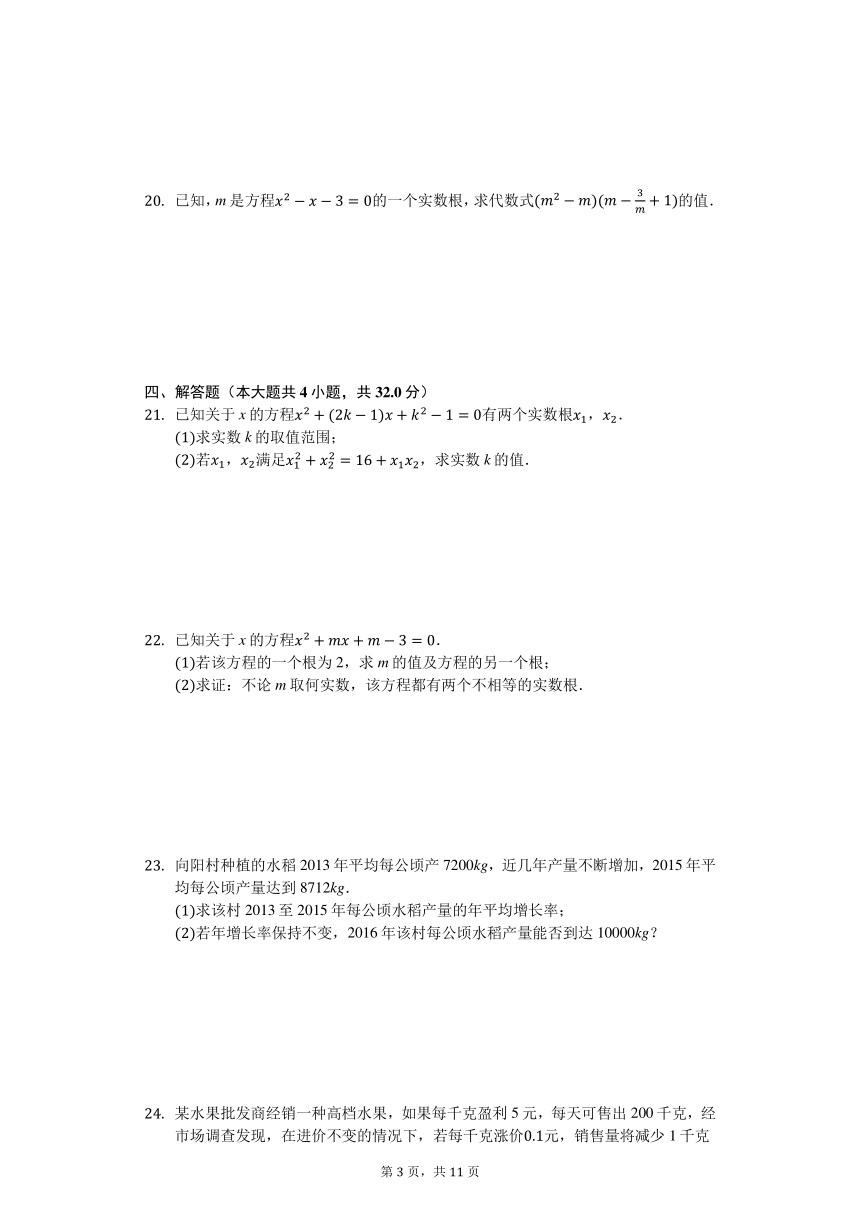 20. 已知，$m$是方程$x^2-x-3=0$的一个实数根，求代数式$(m^2-m)(m-\frac{3}{m}+1)$的值.

四、解答题（本大题共 4 小题，共 32.0 分）

21. 已知关于 $x$ 的方程$x^2+(2k-1)x+k^2-1=0$有两个实数根$x_1$，$x_2$.
(1)求实数 $k$ 的取值范围；
(2)若$x_1$，$x_2$满足$x_1^2+x_2^2=16+x_1x_2$，求实数 $k$ 的值.

22. 已知关于 $x$ 的方程$x^2+mx+m-3=0$.
(1)若该方程的一个根为 2，求 $m$ 的值及方程的另一个根；
(2)求证：不论 $m$ 取何实数，该方程都有两个不相等的实数根.

23. 向阳村种植的水稻 2013 年平均每公顷产 7200$kg$，近几年产量不断增加，2015 年平均每公顷产量达到 8712$kg$.
(1)求该村 2013 至 2015 年每公顷水稻产量的年平均增长率；
(2)若年增长率保持不变，2016 年该村每公顷水稻产量能否到达 10000$kg$？

24. 某水果批发商经销一种高档水果，如果每千克盈利 5 元，每天可售出 200 千克，经市场调查发现，在进价不变的情况下，若每千克涨价0.1元，销售量将减少 1 千克

第 3 页，共 11 页